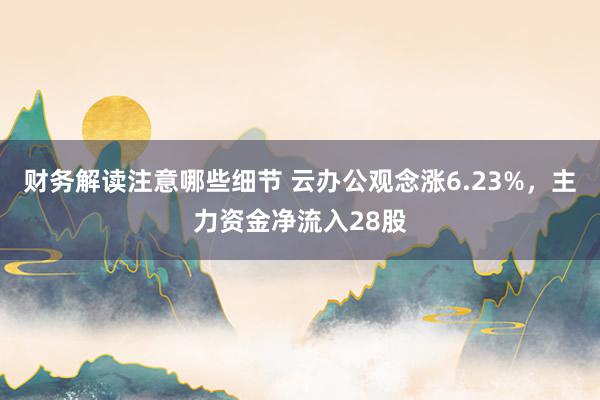 财务解读注意哪些细节 云办公观念涨6.23%，主力资金净流入28股